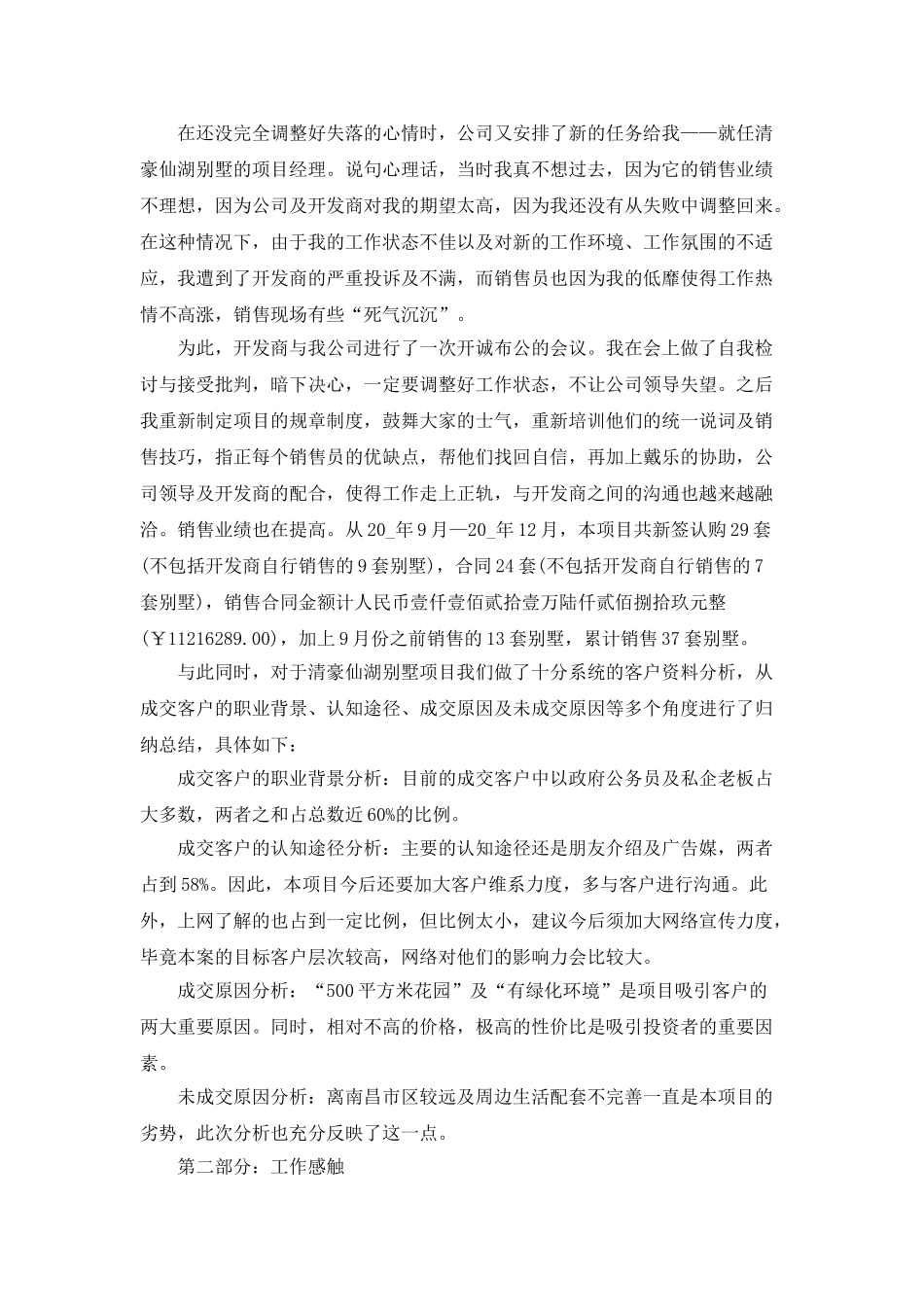 在还没完全调整好失落的心情时，公司又安排了新的任务给我——就任清豪仙湖别墅的项目经理。说句心理话，当时我真不想过去，因为它的销售业绩不理想，因为公司及开发商对我的期望太高，因为我还没有从失败中调整回来。在这种情况下，由于我的工作状态不佳以及对新的工作环境、工作氛围的不适应，我遭到了开发商的严重投诉及不满，而销售员也因为我的低靡使得工作热情不高涨，销售现场有些“死气沉沉”。

为此，开发商与我公司进行了一次开诚布公的会议。我在会上做了自我检讨与接受批判，暗下决心，一定要调整好工作状态，不让公司领导失望。之后我重新制定项目的规章制度，鼓舞大家的士气，重新培训他们的统一说词及销售技巧，指正每个销售员的优缺点，帮他们找回自信，再加上戴乐的协助，公司领导及开发商的配合，使得工作走上正轨，与开发商之间的沟通也越来越融洽。销售业绩也在提高。从20_年9月—20_年12月，本项目共新签认购29套(不包括开发商自行销售的9套别墅)，合同24套(不包括开发商自行销售的7套别墅)，销售合同金额计人民币壹仟壹佰贰拾壹万陆仟贰佰捌拾玖元整(￥11216289.00)，加上9月份之前销售的13套别墅，累计销售37套别墅。

与此同时，对于清豪仙湖别墅项目我们做了十分系统的客户资料分析，从成交客户的职业背景、认知途径、成交原因及未成交原因等多个角度进行了归纳总结，具体如下：

成交客户的职业背景分析：目前的成交客户中以政府公务员及私企老板占大多数，两者之和占总数近60%的比例。

成交客户的认知途径分析：主要的认知途径还是朋友介绍及广告媒，两者占到58%。因此，本项目今后还要加大客户维系力度，多与客户进行沟通。此外，上网了解的也占到一定比例，但比例太小，建议今后须加大网络宣传力度，毕竟本案的目标客户层次较高，网络对他们的影响力会比较大。

成交原因分析：“500平方米花园”及“有绿化环境”是项目吸引客户的两大重要原因。同时，相对不高的价格，极高的性价比是吸引投资者的重要因素。

未成交原因分析：离南昌市区较远及周边生活配套不完善一直是本项目的劣势，此次分析也充分反映了这一点。

第二部分：工作感触